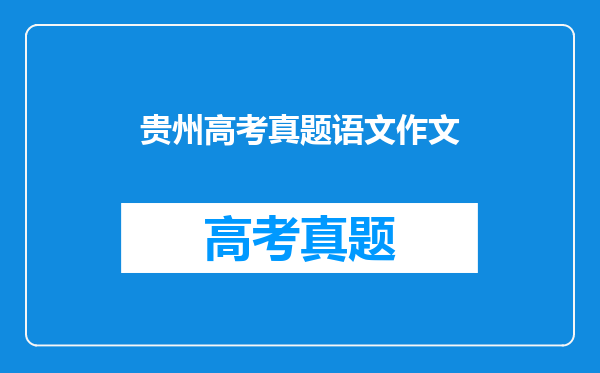 贵州高考真题语文作文

高考真题